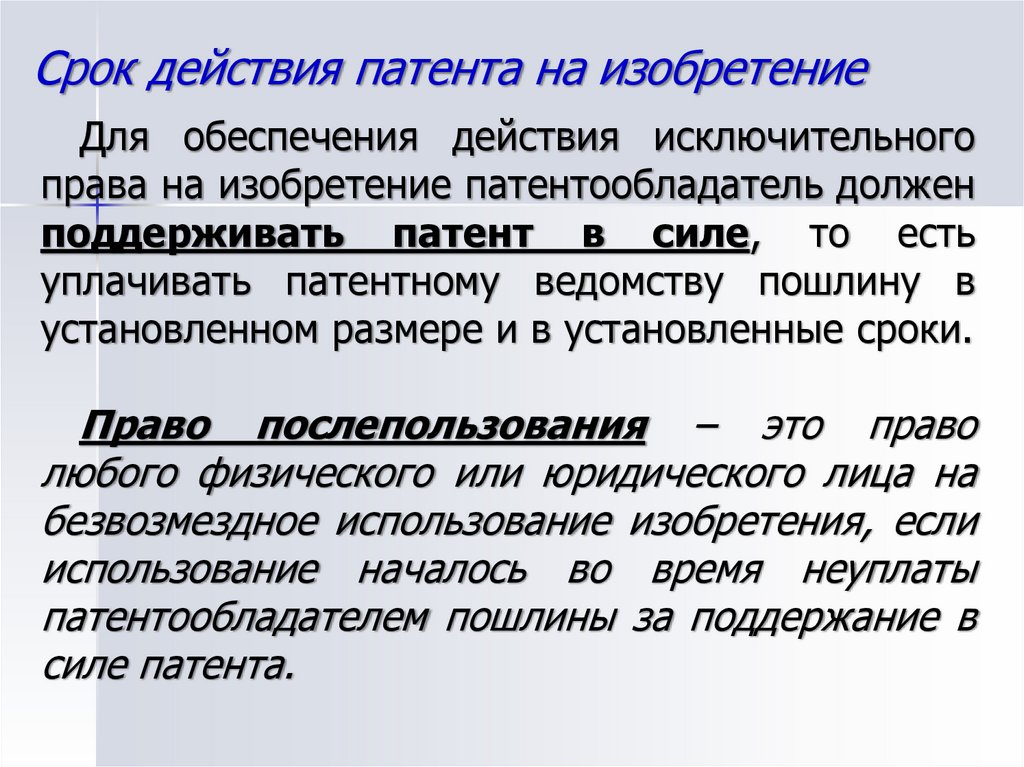 Срок действия патента на изобретение

Для обеспечения действия исключительного права на изобретение патентообладатель должен поддерживать патент в силе, то есть уплачивать патентному ведомству пошлину в установленном размере и в установленные сроки.

Право послепользования – это право любого физического или юридического лица на безвозмездное использование изобретения, если использование началось во время неуплаты патентообладателем пошлины за поддержание в силе патента.